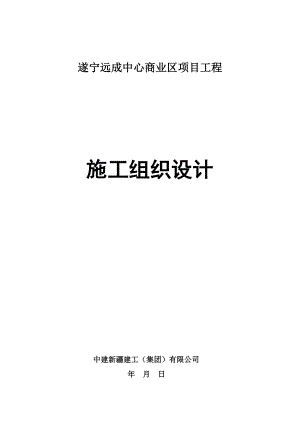 遂宁远成中心商业区项目工程

施工组织设计

中建新疆建工（集团）有限公司

年 月 日